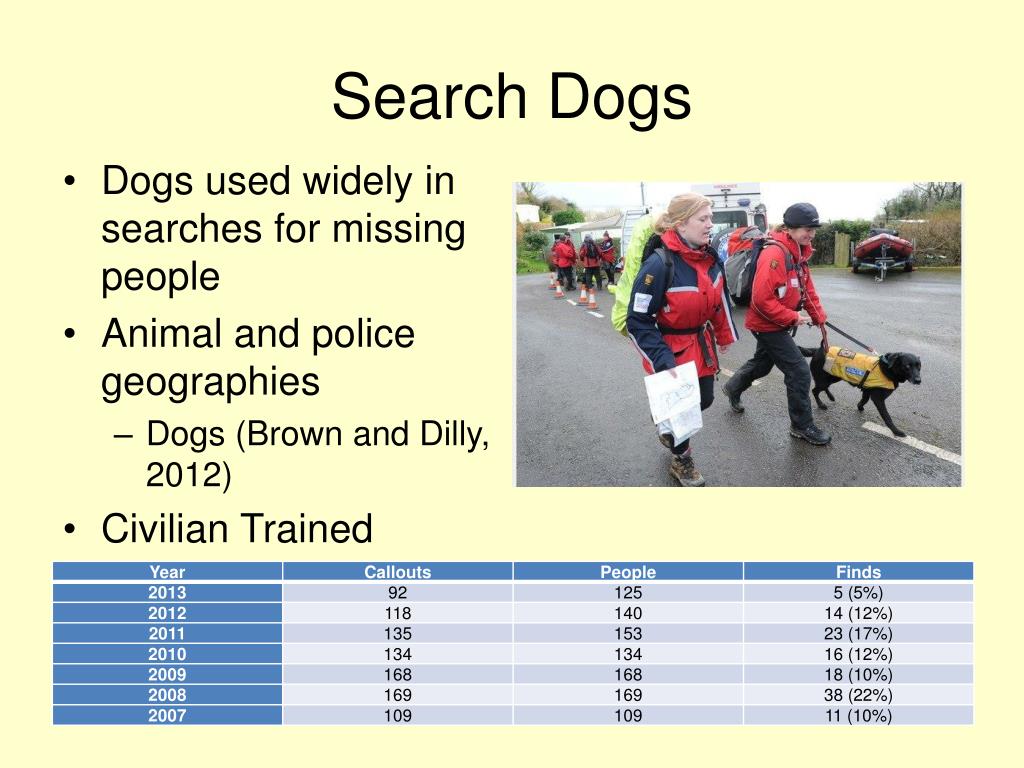 Search Dogs

• Dogs used widely in searches for missing people
• Animal and police geographies
– Dogs (Brown and Dilly, 2012)
• Civilian Trained

| Year | Callouts | People | Finds |
|---|---|---|---|
| 2013 | 92 | 125 | 5 (5%) |
| 2012 | 118 | 140 | 14 (12%) |
| 2011 | 135 | 153 | 23 (17%) |
| 2010 | 134 | 134 | 16 (12%) |
| 2009 | 168 | 168 | 18 (10%) |
| 2008 | 169 | 169 | 38 (22%) |
| 2007 | 109 | 109 | 11 (10%) |